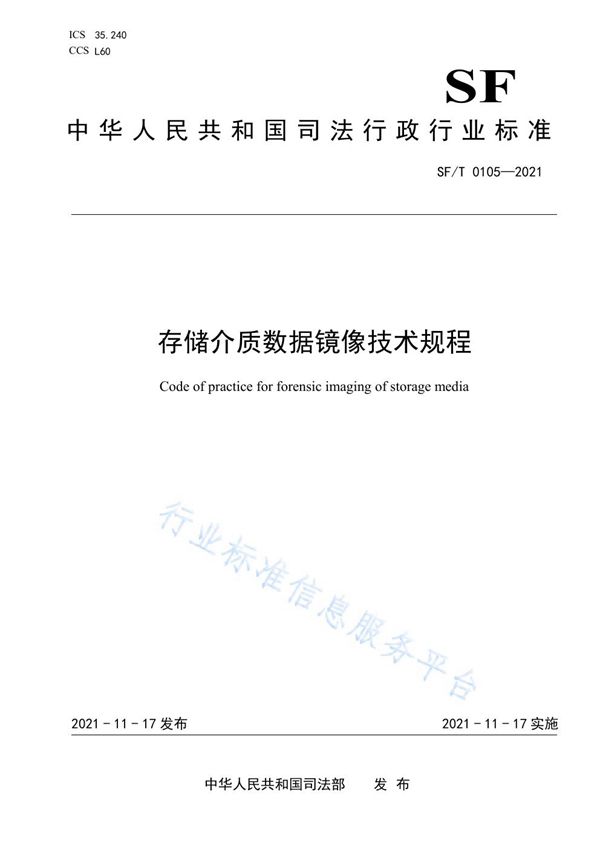 ICS 35.240
CCS L60

SF

中华人民共和国司法行政行业标准

SF/T 0105—2021

存储介质数据镜像技术规程

Code of practice for forensic imaging of storage media

行业标准信息服务平台

2021-11-17 发布

2021-11-17 实施

中华人民共和国司法部 发布